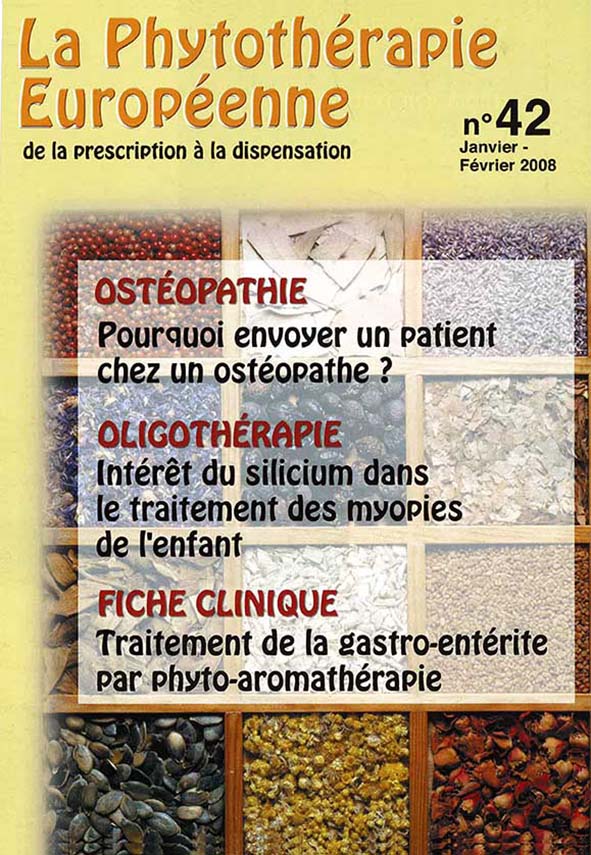 La Phytothérapie Européenne

de la prescription à la dispensation

n°42
Janvier - Février 2008

OSTÉOPATHIE
Pourquoi envoyer un patient chez un ostéopathe ?

OLIGOTHÉRAPIE
Intérêt du silicium dans le traitement des myopies de l'enfant

FICHE CLINIQUE
Traitement de la gastro-entérite par phyto-aromathérapie